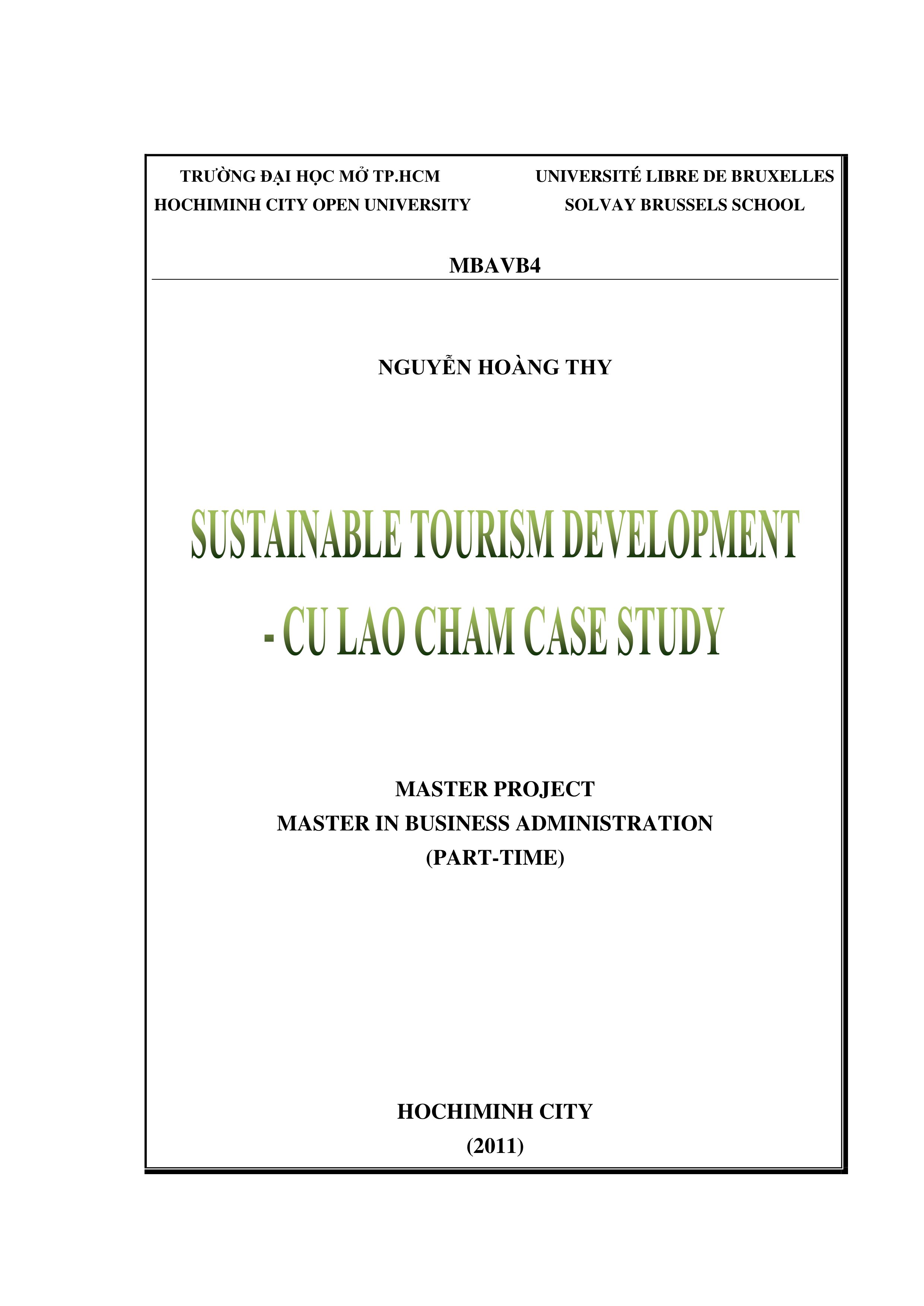 TRƯỜNG ĐẠI HỌC MỞ TP.HCM
HOCHIMINH CITY OPEN UNIVERSITY

UNIVERSITÉ LIBRE DE BRUXELLES
SOLVAY BRUSSELS SCHOOL

MBAVB4

NGUYỄN HOÀNG THY

SUSTAINABLE TOURISM DEVELOPMENT - CU LAO CHAM CASE STUDY

MASTER PROJECT
MASTER IN BUSINESS ADMINISTRATION
(PART-TIME)

HOCHIMINH CITY
(2011)